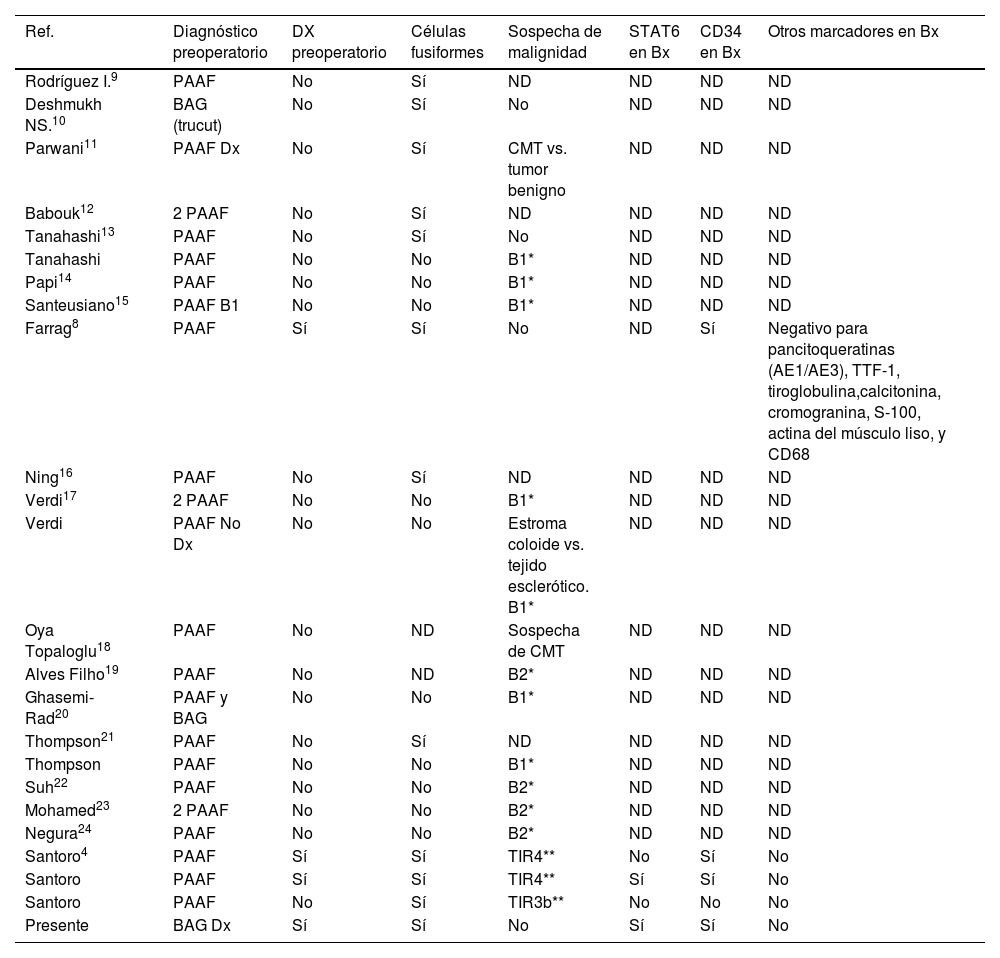 | Ref. | Diagnóstico preoperatorio | DX preoperatorio | Células fusiformes | Sospecha de malignidad | STAT6 en Bx | CD34 en Bx | Otros marcadores en Bx |
|---|---|---|---|---|---|---|---|
| Rodríguez I.$^{9}$ | PAAF | No | Sí | ND | ND | ND | ND |
| Deshmukh NS.$^{10}$ | BAG (trucut) | No | Sí | No | ND | ND | ND |
| Parwani$^{11}$ | PAAF Dx | No | Sí | CMT vs. tumor benigno | ND | ND | ND |
| Babouk$^{12}$ | 2 PAAF | No | Sí | ND | ND | ND | ND |
| Tanahashi$^{13}$ | PAAF | No | Sí | No | ND | ND | ND |
| Tanahashi | PAAF | No | No | B1* | ND | ND | ND |
| Papi$^{14}$ | PAAF | No | No | B1* | ND | ND | ND |
| Santeusiano$^{15}$ | PAAF B1 | No | No | B1* | ND | ND | ND |
| Farrag$^{8}$ | PAAF | Sí | Sí | No | ND | Sí | Negativo para pancitoqueratinas (AE1/AE3), TTF-1, tiroglobulina,calcitonina, cromogranina, S-100, actina del músculo liso, y CD68 |
| Ning$^{16}$ | PAAF | No | Sí | ND | ND | ND | ND |
| Verdi$^{17}$ | 2 PAAF | No | No | B1* | ND | ND | ND |
| Verdi | PAAF No Dx | No | No | Estroma coloide vs. tejido esclerótico. B1* | ND | ND | ND |
| Oya Topaloglu$^{18}$ | PAAF | No | ND | Sospecha de CMT | ND | ND | ND |
| Alves Filho$^{19}$ | PAAF | No | ND | B2* | ND | ND | ND |
| Ghasemi-Rad$^{20}$ | PAAF y BAG | No | No | B1* | ND | ND | ND |
| Thompson$^{21}$ | PAAF | No | Sí | ND | ND | ND | ND |
| Thompson | PAAF | No | No | B1* | ND | ND | ND |
| Suh$^{22}$ | PAAF | No | No | B2* | ND | ND | ND |
| Mohamed$^{23}$ | 2 PAAF | No | No | B2* | ND | ND | ND |
| Negura$^{24}$ | PAAF | No | No | B2* | ND | ND | ND |
| Santoro$^{4}$ | PAAF | Sí | Sí | TIR4** | No | Sí | No |
| Santoro | PAAF | Sí | Sí | TIR4** | Sí | Sí | No |
| Santoro | PAAF | No | Sí | TIR3b** | No | No | No |
| Presente | BAG Dx | Sí | Sí | No | Sí | Sí | No |